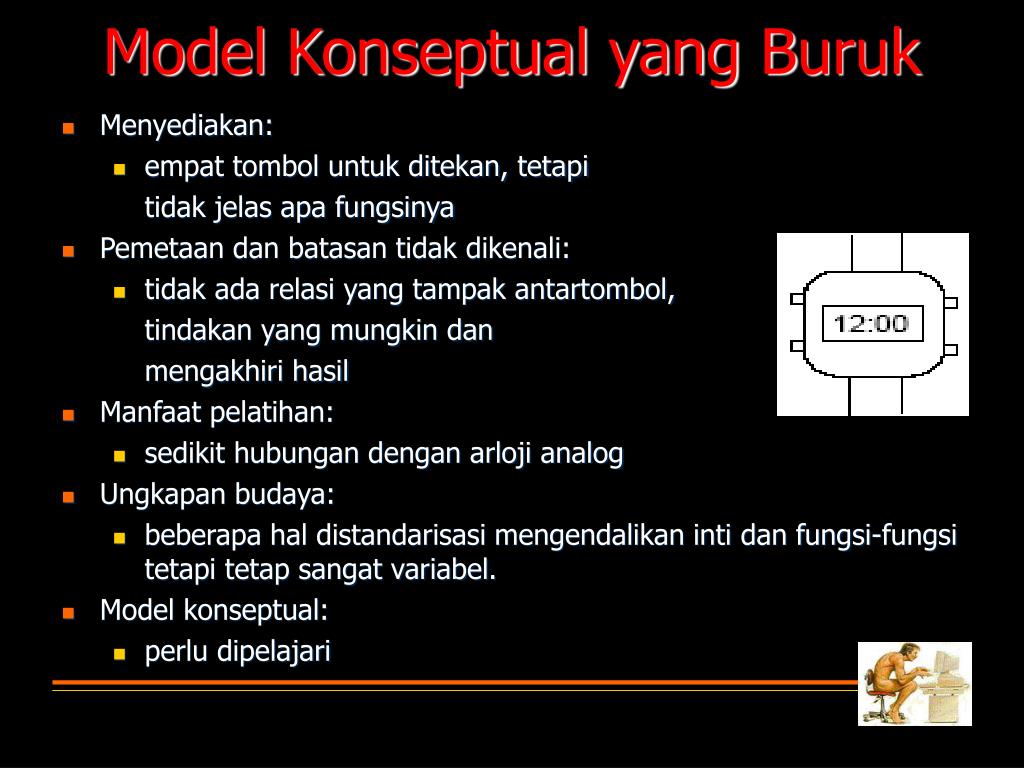 Model Konseptual yang Buruk

- Menyediakan:
  - empat tombol untuk ditekan, tetapi tidak jelas apa fungsinya
- Pemetaan dan batasan tidak dikenali:
  - tidak ada relasi yang tampak antartombol, tindakan yang mungkin dan mengakhiri hasil
- Manfaat pelatihan:
  - sedikit hubungan dengan arloji analog
- Ungkapan budaya:
  - beberapa hal distandarisasi mengendalikan inti dan fungsi-fungsi tetapi tetap sangat variabel.
- Model konseptual:
  - perlu dipelajari

12:00